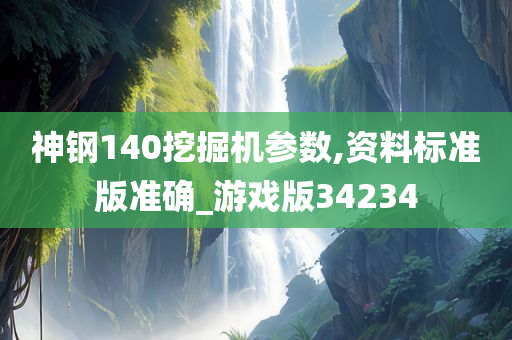 神钢140挖掘机参数,资料标准版准确_游戏版34234